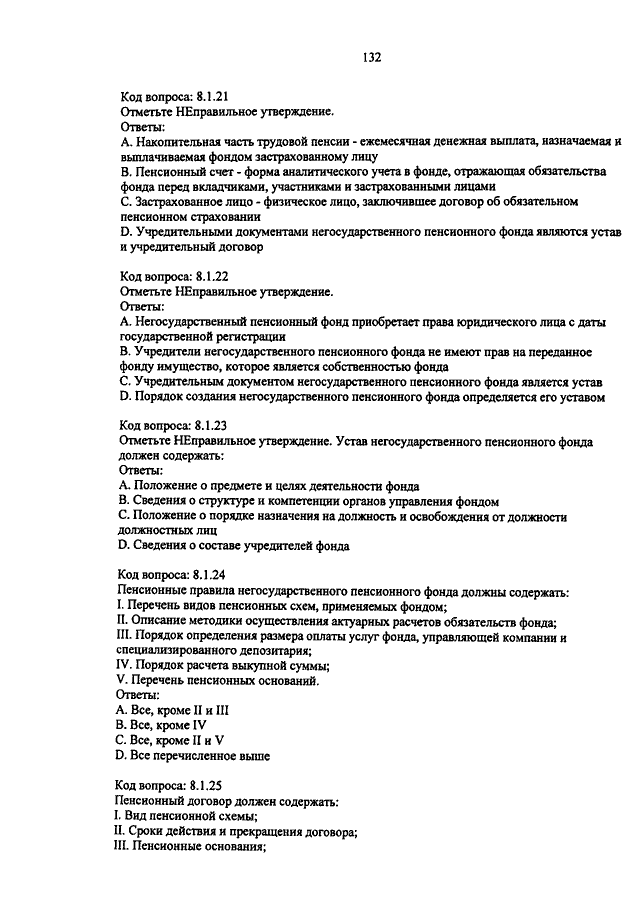 132

Код вопроса: 8.1.21
Отметьте НЕправильное утверждение.
Ответы:
A. Накопительная часть трудовой пенсии - ежемесячная денежная выплата, назначаемая и выплачиваемая фондом застрахованному лицу
B. Пенсионный счет - форма аналитического учета в фонде, отражающая обязательства фонда перед вкладчиками, участниками и застрахованными лицами
C. Застрахованное лицо - физическое лицо, заключившее договор об обязательном пенсионном страховании
D. Учредительными документами негосударственного пенсионного фонда являются устав и учредительный договор

Код вопроса: 8.1.22
Отметьте НЕправильное утверждение.
Ответы:
A. Негосударственный пенсионный фонд приобретает права юридического лица с даты государственной регистрации
B. Учредители негосударственного пенсионного фонда не имеют прав на переданное фонду имущество, которое является собственностью фонда
C. Учредительным документом негосударственного пенсионного фонда является устав
D. Порядок создания негосударственного пенсионного фонда определяется его уставом

Код вопроса: 8.1.23
Отметьте НЕправильное утверждение. Устав негосударственного пенсионного фонда должен содержать:
Ответы:
A. Положение о предмете и целях деятельности фонда
B. Сведения о структуре и компетенции органов управления фондом
C. Положение о порядке назначения на должность и освобождения от должности должностных лиц
D. Сведения о составе учредителей фонда

Код вопроса: 8.1.24
Пенсионные правила негосударственного пенсионного фонда должны содержать:
I. Перечень видов пенсионных схем, применяемых фондом;
II. Описание методики осуществления актуарных расчетов обязательств фонда;
III. Порядок определения размера оплаты услуг фонда, управляющей компании и специализированного депозитария;
IV. Порядок расчета выкупной суммы;
V. Перечень пенсионных оснований.
Ответы:
A. Все, кроме II и III
B. Все, кроме IV
C. Все, кроме II и V
D. Все перечисленное выше

Код вопроса: 8.1.25
Пенсионный договор должен содержать:
I. Вид пенсионной схемы;
II. Сроки действия и прекращения договора;
III. Пенсионные основания;